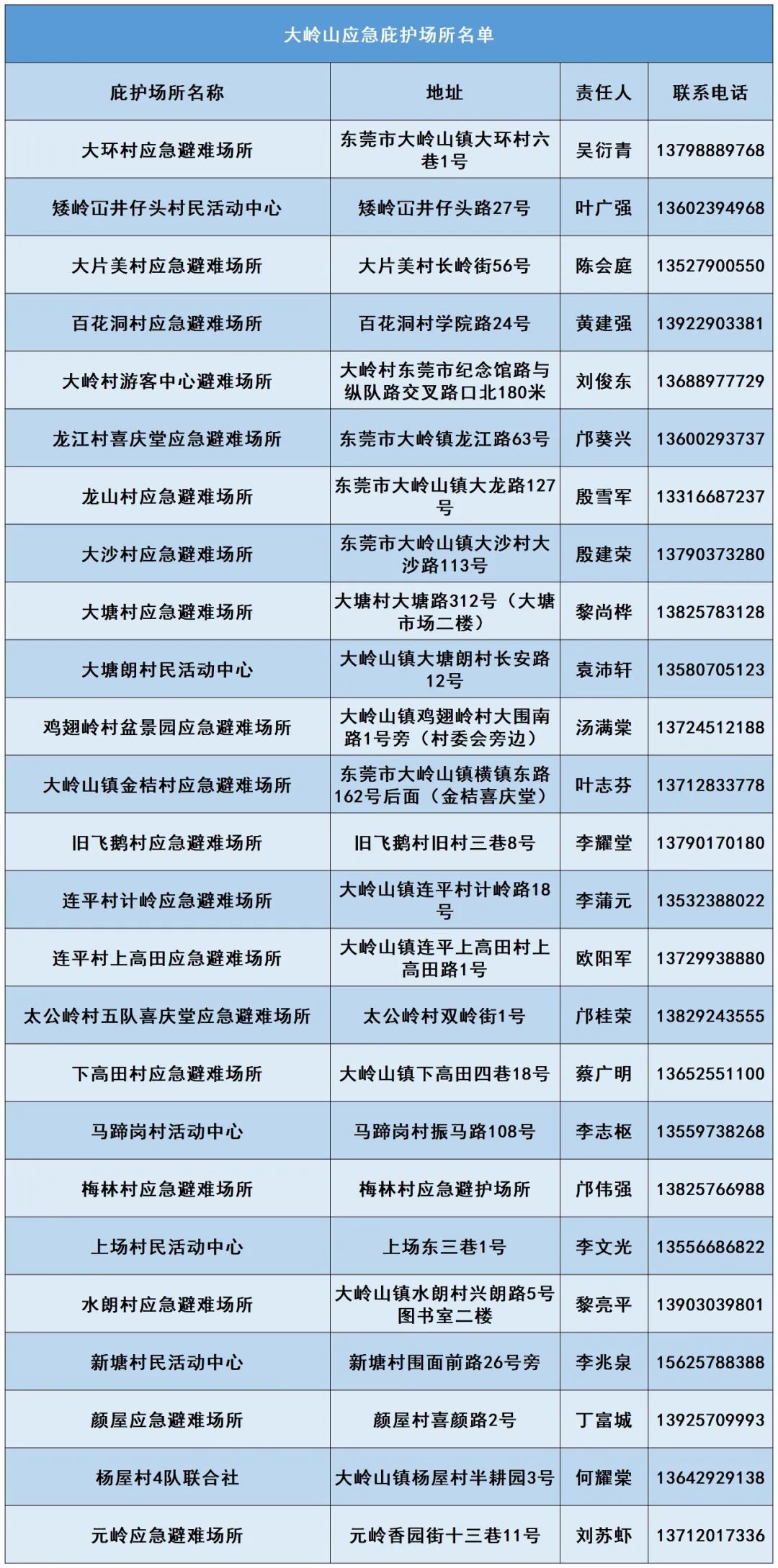 大岭山应急庇护场所名单

| 庇护场所名称 | 地址 | 责任人 | 联系电话 |
|---|---|---|---|
| 大环村应急避难场所 | 东莞市大岭山镇大环村六巷1号 | 吴衍青 | 13798889768 |
| 矮岭冚井仔头村民活动中心 | 矮岭冚井仔头路27号 | 叶广强 | 13602394968 |
| 大片美村应急避难场所 | 大片美村长岭街56号 | 陈会庭 | 13527900550 |
| 百花洞村应急避难场所 | 百花洞村学院路24号 | 黄建强 | 13922903381 |
| 大岭村游客中心避难场所 | 大岭村东莞市纪念馆路与纵队路交叉路口北180米 | 刘俊东 | 13688977729 |
| 龙江村喜庆堂应急避难场所 | 东莞市大岭镇龙江路63号 | 邝葵兴 | 13600293737 |
| 龙山村应急避难场所 | 东莞市大岭山镇大龙路127号 | 殷雪军 | 13316687237 |
| 大沙村应急避难场所 | 东莞市大岭山镇大沙村大沙路113号 | 殷建荣 | 13790373280 |
| 大塘村应急避难场所 | 大塘村大塘路312号（大塘市场二楼） | 黎尚桦 | 13825783128 |
| 大塘朗村民活动中心 | 大岭山镇大塘朗村长安路12号 | 袁沛轩 | 13580705123 |
| 鸡翅岭村盆景园应急避难场所 | 大岭山镇鸡翅岭村大围南路1号旁（村委会旁边） | 汤满棠 | 13724512188 |
| 大岭山镇金桔村应急避难场所 | 东莞市大岭山镇横镇东路162号后面（金桔喜庆堂） | 叶志芬 | 13712833778 |
| 旧飞鹅村应急避难场所 | 旧飞鹅村旧村三巷8号 | 李耀堂 | 13790170180 |
| 连平村计岭应急避难场所 | 大岭山镇连平村计岭路18号 | 李蒲元 | 13532388022 |
| 连平村上高田应急避难场所 | 大岭山镇连平上高田村上高田路1号 | 欧阳军 | 13729938880 |
| 太公岭村五队喜庆堂应急避难场所 | 太公岭村双岭街1号 | 邝桂荣 | 13829243555 |
| 下高田村应急避难场所 | 大岭山镇下高田四巷18号 | 蔡广明 | 13652551100 |
| 马蹄岗村活动中心 | 马蹄岗村振马路108号 | 李志枢 | 13559738268 |
| 梅林村应急避难场所 | 梅林村应急避护场所 | 邝伟强 | 13825766988 |
| 上场村民活动中心 | 上场东三巷1号 | 李文光 | 13556686822 |
| 水朗村应急避难场所 | 大岭山镇水朗村兴朗路5号图书室二楼 | 黎亮平 | 13903039801 |
| 新塘村民活动中心 | 新塘村围面前路26号旁 | 李兆泉 | 15625788388 |
| 颜屋应急避难场所 | 颜屋村喜颜路2号 | 丁富城 | 13925709993 |
| 杨屋村4队联合社 | 大岭山镇杨屋村半耕园3号 | 何耀棠 | 13642929138 |
| 元岭应急避难场所 | 元岭香园街十三巷11号 | 刘苏虾 | 13712017336 |